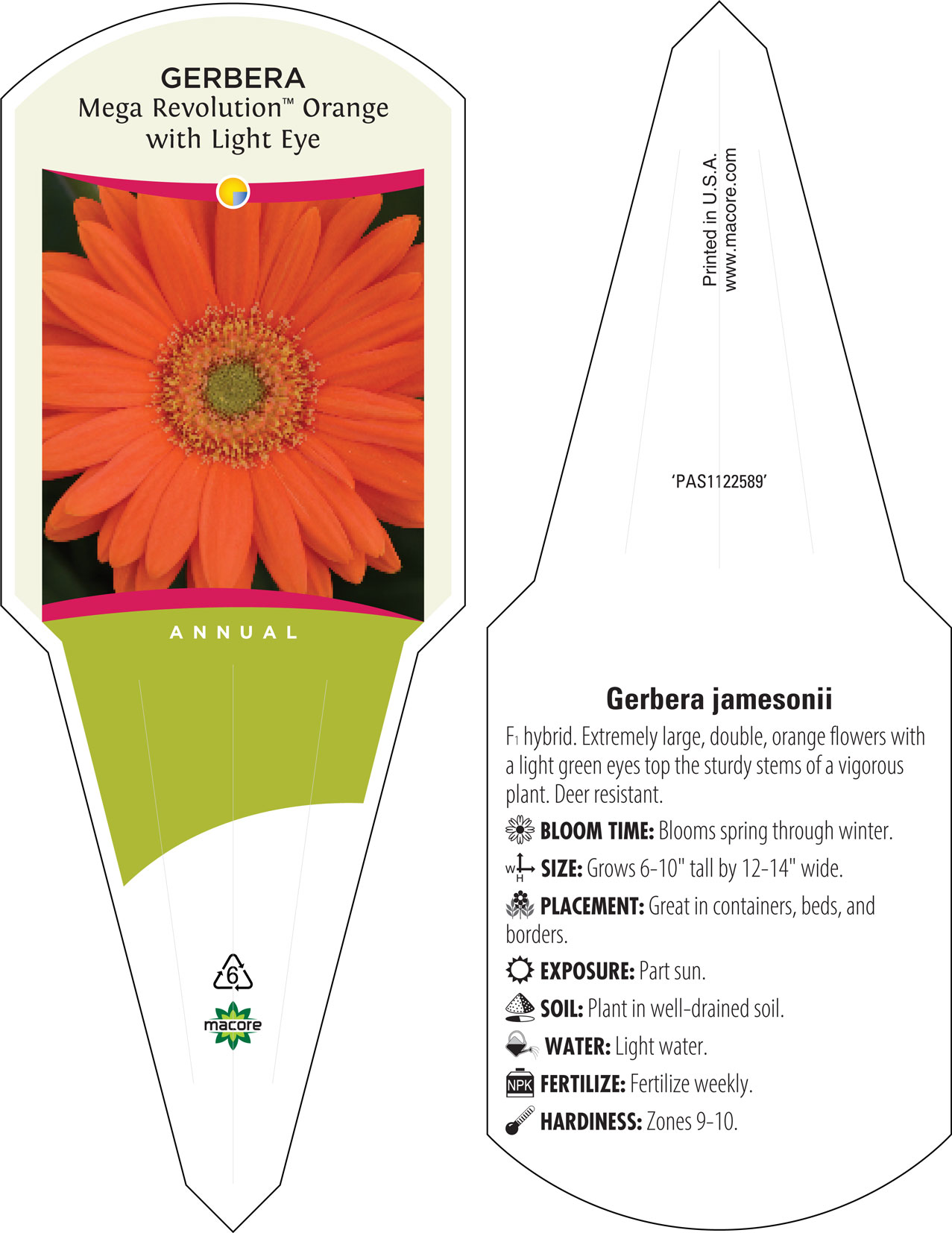 GERBERA
Mega Revolution™ Orange with Light Eye

ANNUAL

6

macore

Printed in U.S.A.
www.macore.com

'PAS1122589'

Gerbera jamesonii

F1 hybrid. Extremely large, double, orange flowers with a light green eyes top the sturdy stems of a vigorous plant. Deer resistant.

BLOOM TIME: Blooms spring through winter.

W H SIZE: Grows 6-10" tall by 12-14" wide.

PLACEMENT: Great in containers, beds, and borders.

EXPOSURE: Part sun.

SOIL: Plant in well-drained soil.

WATER: Light water.

NPK FERTILIZE: Fertilize weekly.

HARDINESS: Zones 9-10.